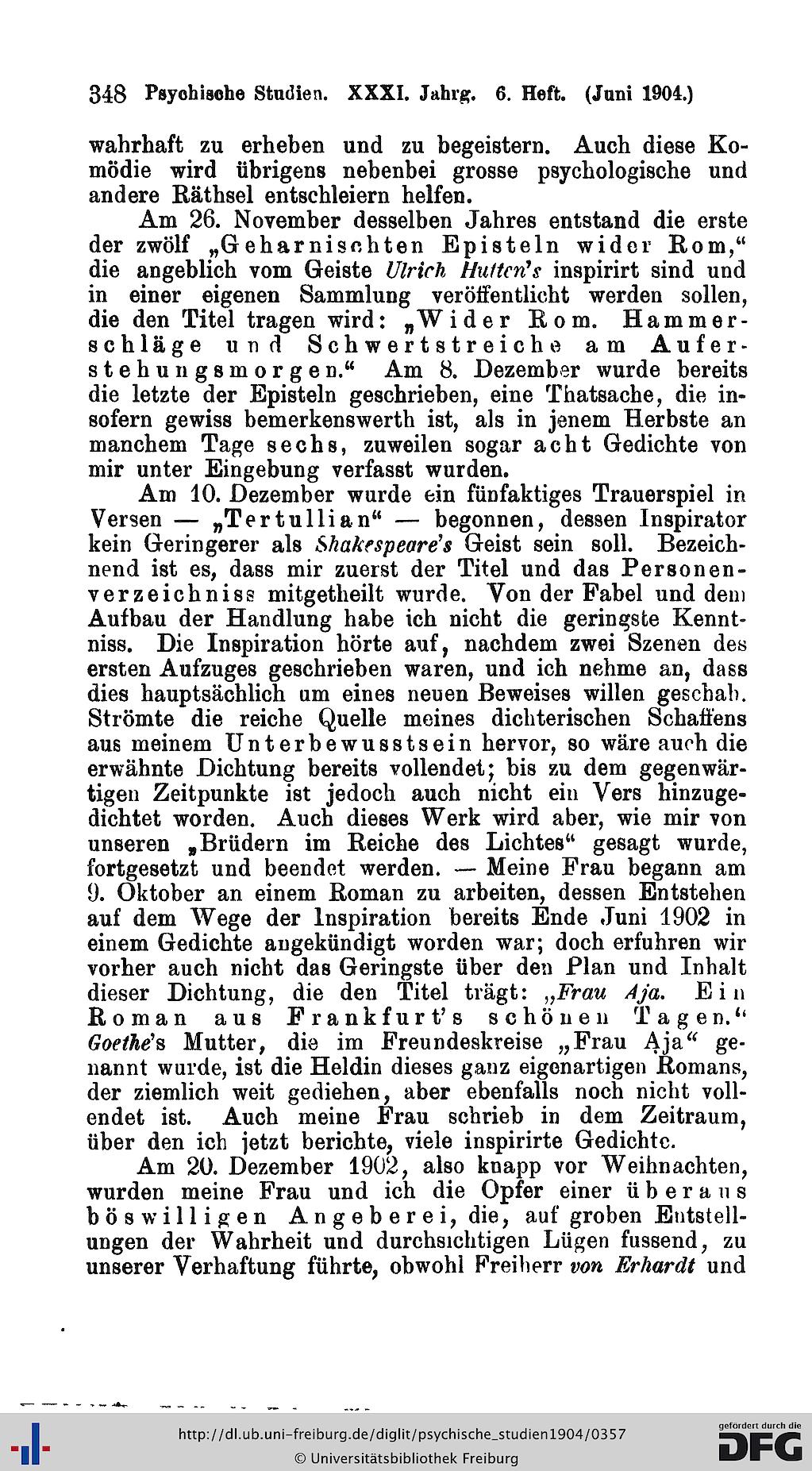 348 Psychische Studien. XXXI. Jahrg. 6. Heft. (Juni 1904.)

wahrhaft zu erheben und zu begeistern. Auch diese Komödie wird übrigens nebenbei grosse psychologische und andere Räthsel entschleiern helfen.

Am 26. November desselben Jahres entstand die erste der zwölf „Geharnischten Episteln wider Rom,“ die angeblich vom Geiste Ulrich Hutten's inspirirt sind und in einer eigenen Sammlung veröffentlicht werden sollen, die den Titel tragen wird: „Wider Rom. Hammerschläge und Schwertstreiche am Auferstehungsmorgen.“ Am 8. Dezember wurde bereits die letzte der Episteln geschrieben, eine Thatsache, die insofern gewiss bemerkenswerth ist, als in jenem Herbste an manchem Tage sechs, zuweilen sogar acht Gedichte von mir unter Eingebung verfasst wurden.

Am 10. Dezember wurde ein fünfaktiges Trauerspiel in Versen — „Tertullian“ — begonnen, dessen Inspirator kein Geringerer als Shakespeare's Geist sein soll. Bezeichnend ist es, dass mir zuerst der Titel und das Personenverzeichniss mitgetheilt wurde. Von der Fabel und dem Aufbau der Handlung habe ich nicht die geringste Kenntniss. Die Inspiration hörte auf, nachdem zwei Szenen des ersten Aufzuges geschrieben waren, und ich nehme an, dass dies hauptsächlich um eines neuen Beweises willen geschah. Strömte die reiche Quelle meines dichterischen Schaffens aus meinem Unterbewusstsein hervor, so wäre auch die erwähnte Dichtung bereits vollendet; bis zu dem gegenwärtigen Zeitpunkte ist jedoch auch nicht ein Vers hinzugedichtet worden. Auch dieses Werk wird aber, wie mir von unseren „Brüdern im Reiche des Lichtes“ gesagt wurde, fortgesetzt und beendet werden. — Meine Frau begann am 9. Oktober an einem Roman zu arbeiten, dessen Entstehen auf dem Wege der Inspiration bereits Ende Juni 1902 in einem Gedichte angekündigt worden war; doch erfuhren wir vorher auch nicht das Geringste über den Plan und Inhalt dieser Dichtung, die den Titel trägt: „Frau Aja. Ein Roman aus Frankfurt's schönen Tagen.“ Goethe's Mutter, die im Freundeskreise „Frau Aja“ genannt wurde, ist die Heldin dieses ganz eigenartigen Romans, der ziemlich weit gediehen, aber ebenfalls noch nicht vollendet ist. Auch meine Frau schrieb in dem Zeitraum, über den ich jetzt berichte, viele inspirirte Gedichte.

Am 20. Dezember 1902, also knapp vor Weihnachten, wurden meine Frau und ich die Opfer einer überaus böswilligen Angeberei, die, auf groben Entstellungen der Wahrheit und durchsichtigen Lügen fussend, zu unserer Verhaftung führte, obwohl Freiherr von Erhardt und

http://dl.ub.uni-freiburg.de/diglit/psychische_studien1904/0357
© Universitätsbibliothek Freiburg
gefördert durch die DFG